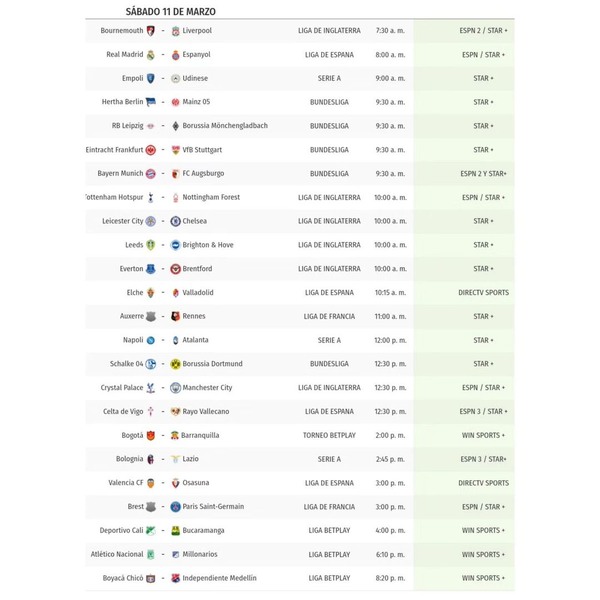 SÁBADO 11 DE MARZO

| | | | | | |
|---|---|---|---|---|---|
| Bournemouth | - | Liverpool | LIGA DE INGLATERRA | 7:30 a. m. | ESPN 2 / STAR + |
| Real Madrid | - | Espanyol | LIGA DE ESPANA | 8:00 a. m. | ESPN / STAR + |
| Empoli | - | Udinese | SERIE A | 9:00 a. m. | STAR + |
| Hertha Berlin | - | Mainz 05 | BUNDESLIGA | 9:30 a. m. | STAR + |
| RB Leipzig | - | Borussia Mönchengladbach | BUNDESLIGA | 9:30 a. m. | STAR + |
| Eintracht Frankfurt | - | VfB Stuttgart | BUNDESLIGA | 9:30 a. m. | STAR + |
| Bayern Munich | - | FC Augsburgo | BUNDESLIGA | 9:30 a. m. | ESPN 2 Y STAR+ |
| Tottenham Hotspur | - | Nottingham Forest | LIGA DE INGLATERRA | 10:00 a. m. | ESPN / STAR + |
| Leicester City | - | Chelsea | LIGA DE INGLATERRA | 10:00 a. m. | STAR + |
| Leeds | - | Brighton & Hove | LIGA DE INGLATERRA | 10:00 a. m. | STAR + |
| Everton | - | Brentford | LIGA DE INGLATERRA | 10:00 a. m. | STAR + |
| Elche | - | Valladolid | LIGA DE ESPANA | 10:15 a. m. | DIRECTV SPORTS |
| Auxerre | - | Rennes | LIGA DE FRANCIA | 11:00 a. m. | STAR + |
| Napoli | - | Atalanta | SERIE A | 12:00 p. m. | STAR + |
| Schalke 04 | - | Borussia Dortmund | BUNDESLIGA | 12:30 p. m. | STAR + |
| Crystal Palace | - | Manchester City | LIGA DE INGLATERRA | 12:30 p. m. | ESPN / STAR + |
| Celta de Vigo | - | Rayo Vallecano | LIGA DE ESPANA | 12:30 p. m. | ESPN 3 / STAR + |
| Bogotá | - | Barranquilla | TORNEO BETPLAY | 2:00 p. m. | WIN SPORTS + |
| Bolognia | - | Lazio | SERIE A | 2:45 p. m. | ESPN 3 / STAR+ |
| Valencia CF | - | Osasuna | LIGA DE ESPANA | 3:00 p. m. | DIRECTV SPORTS |
| Brest | - | Paris Saint-Germain | LIGA DE FRANCIA | 3:00 p. m. | ESPN / STAR + |
| Deportivo Cali | - | Bucaramanga | LIGA BETPLAY | 4:00 p. m. | WIN SPORTS + |
| Atlético Nacional | - | Millonarios | LIGA BETPLAY | 6:10 p. m. | WIN SPORTS + |
| Boyacá Chicó | - | Independiente Medellín | LIGA BETPLAY | 8:20 p. m. | WIN SPORTS + |